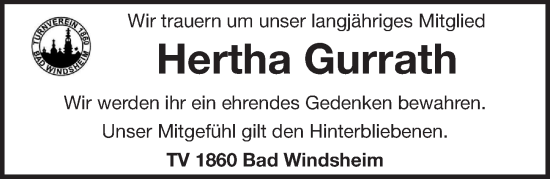 TURNVEREIN 1860
BAD WINDSHEIM

Wir trauern um unser langjähriges Mitglied

Hertha Gurrath

Wir werden ihr ein ehrendes Gedenken bewahren.

Unser Mitgefühl gilt den Hinterbliebenen.

TV 1860 Bad Windsheim